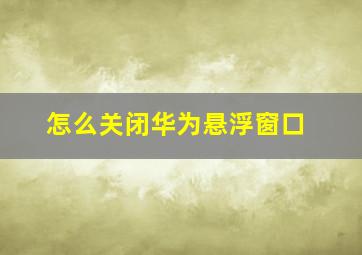 怎么关闭华为悬浮窗口